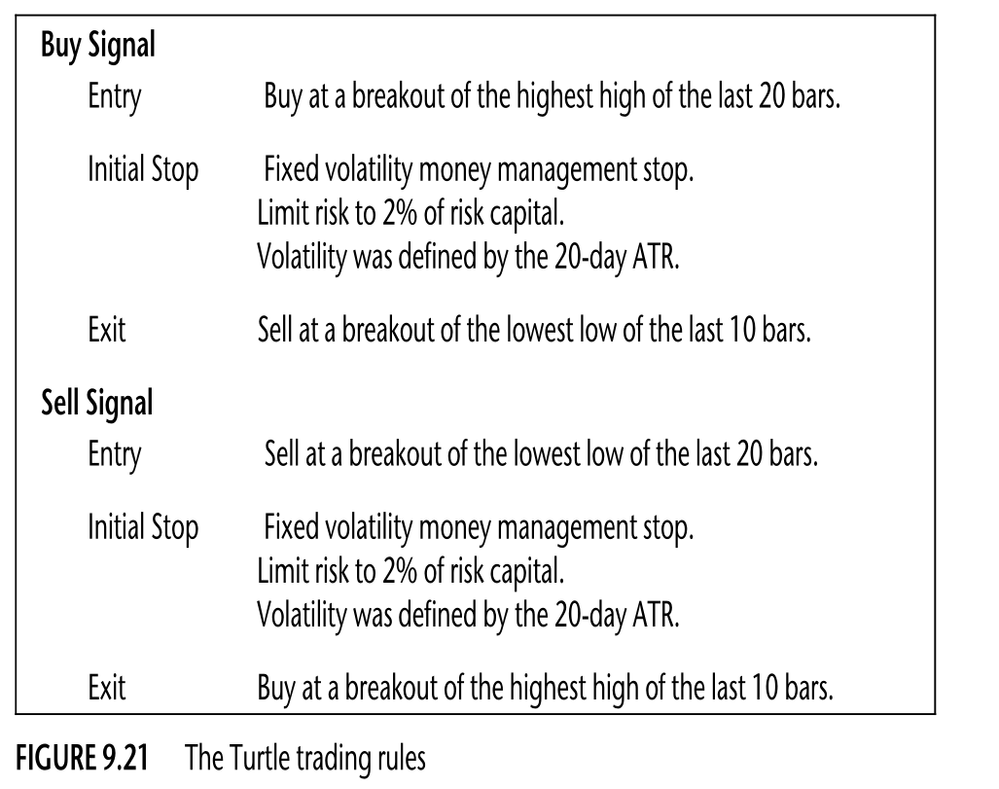 Buy Signal

Entry Buy at a breakout of the highest high of the last 20 bars.

Initial Stop Fixed volatility money management stop.
Limit risk to 2% of risk capital.
Volatility was defined by the 20-day ATR.

Exit Sell at a breakout of the lowest low of the last 10 bars.

Sell Signal

Entry Sell at a breakout of the lowest low of the last 20 bars.

Initial Stop Fixed volatility money management stop.
Limit risk to 2% of risk capital.
Volatility was defined by the 20-day ATR.

Exit Buy at a breakout of the highest high of the last 10 bars.

FIGURE 9.21 The Turtle trading rules